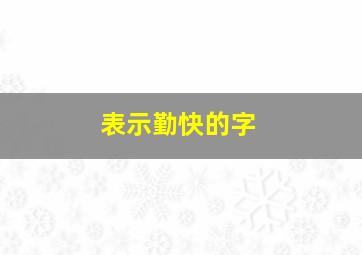 表示勤快的字